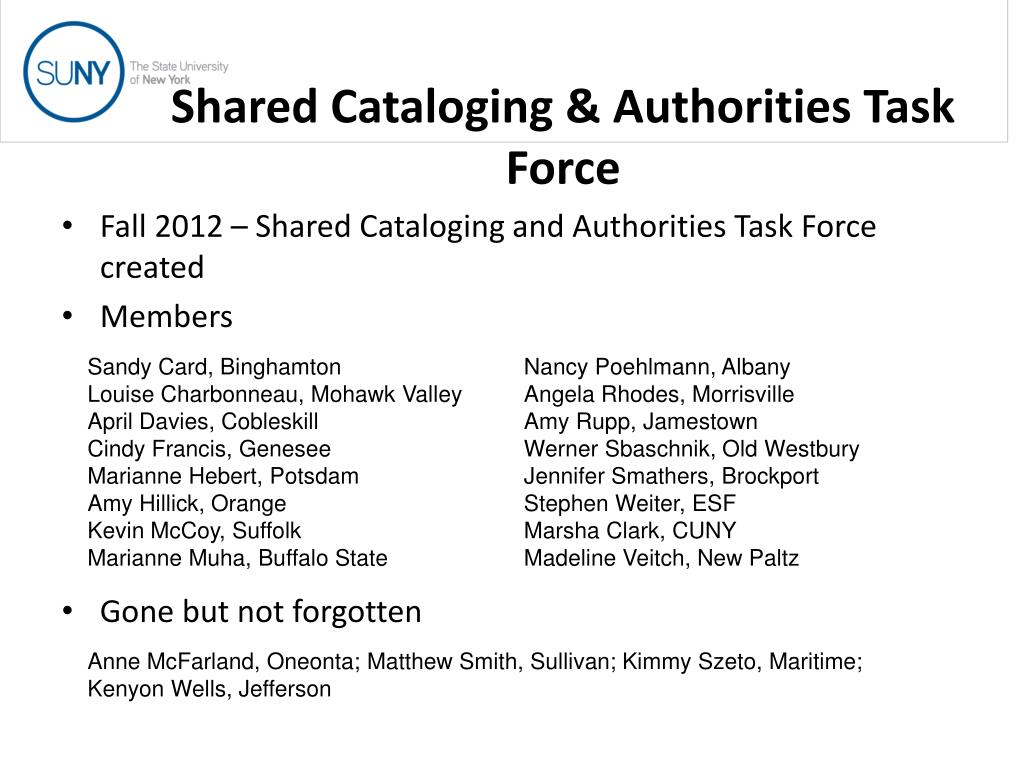 SUNY The State University of New York

Shared Cataloging & Authorities Task Force

• Fall 2012 – Shared Cataloging and Authorities Task Force created
• Members

Sandy Card, Binghamton
Louise Charbonneau, Mohawk Valley
April Davies, Cobleskill
Cindy Francis, Genesee
Marianne Hebert, Potsdam
Amy Hillick, Orange
Kevin McCoy, Suffolk
Marianne Muha, Buffalo State

Nancy Poehlmann, Albany
Angela Rhodes, Morrisville
Amy Rupp, Jamestown
Werner Sbaschnik, Old Westbury
Jennifer Smathers, Brockport
Stephen Weiter, ESF
Marsha Clark, CUNY
Madeline Veitch, New Paltz

• Gone but not forgotten

Anne McFarland, Oneonta; Matthew Smith, Sullivan; Kimmy Szeto, Maritime; Kenyon Wells, Jefferson